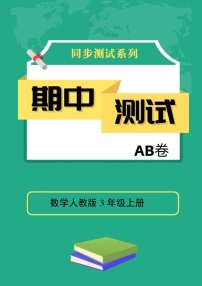 同步测试系列

期中

测试

AB卷

数学人教版 3 年级上册